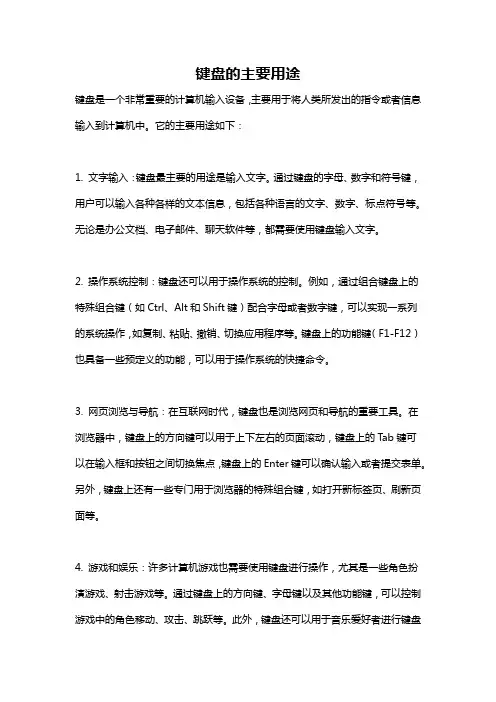 键盘的主要用途

键盘是一个非常重要的计算机输入设备，主要用于将人类所发出的指令或者信息输入到计算机中。它的主要用途如下：

1. 文字输入：键盘最主要的用途是输入文字。通过键盘的字母、数字和符号键，用户可以输入各种各样的文本信息，包括各种语言的文字、数字、标点符号等。无论是办公文档、电子邮件、聊天软件等，都需要使用键盘输入文字。

2. 操作系统控制：键盘还可以用于操作系统的控制。例如，通过组合键盘上的特殊组合键（如 Ctrl、Alt 和 Shift 键）配合字母或者数字键，可以实现一系列的系统操作，如复制、粘贴、撤销、切换应用程序等。键盘上的功能键（F1-F12）也具备一些预定义的功能，可以用于操作系统的快捷命令。

3. 网页浏览与导航：在互联网时代，键盘也是浏览网页和导航的重要工具。在浏览器中，键盘上的方向键可以用于上下左右的页面滚动，键盘上的 Tab 键可以在输入框和按钮之间切换焦点，键盘上的 Enter 键可以确认输入或者提交表单。另外，键盘上还有一些专门用于浏览器的特殊组合键，如打开新标签页、刷新页面等。

4. 游戏和娱乐：许多计算机游戏也需要使用键盘进行操作，尤其是一些角色扮演游戏、射击游戏等。通过键盘上的方向键、字母键以及其他功能键，可以控制游戏中的角色移动、攻击、跳跃等。此外，键盘还可以用于音乐爱好者进行键盘